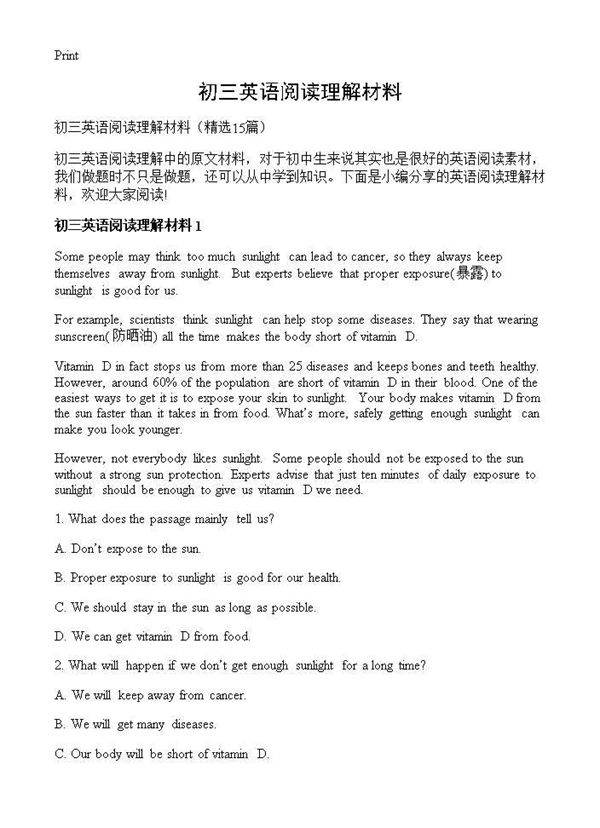 Print

初三英语阅读理解材料

初三英语阅读理解材料（精选15篇）

初三英语阅读理解中的原文材料，对于初中生来说其实也是很好的英语阅读素材，我们做题时不只是做题，还可以从中学到知识。下面是小编分享的英语阅读理解材料，欢迎大家阅读!

初三英语阅读理解材料 1

Some people may think too much sunlight can lead to cancer, so they always keep themselves away from sunlight. But experts believe that proper exposure(暴露) to sunlight is good for us.

For example, scientists think sunlight can help stop some diseases. They say that wearing sunscreen(防晒油) all the time makes the body short of vitamin D.

Vitamin D in fact stops us from more than 25 diseases and keeps bones and teeth healthy. However, around 60% of the population are short of vitamin D in their blood. One of the easiest ways to get it is to expose your skin to sunlight. Your body makes vitamin D from the sun faster than it takes in from food. What's more, safely getting enough sunlight can make you look younger.

However, not everybody likes sunlight. Some people should not be exposed to the sun without a strong sun protection. Experts advise that just ten minutes of daily exposure to sunlight should be enough to give us vitamin D we need.

1. What does the passage mainly tell us?

A. Don't expose to the sun.

B. Proper exposure to sunlight is good for our health.

C. We should stay in the sun as long as possible.

D. We can get vitamin D from food.

2. What will happen if we don't get enough sunlight for a long time?

A. We will keep away from cancer.

B. We will get many diseases.

C. Our body will be short of vitamin D.